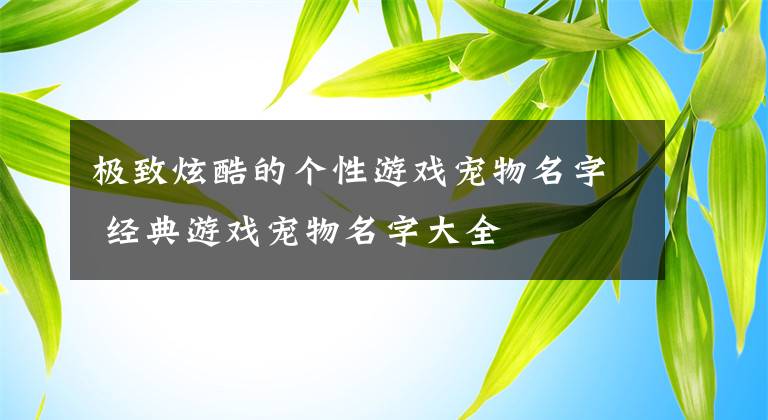 极致炫酷的个性游戏宠物名字 经典游戏宠物名字大全